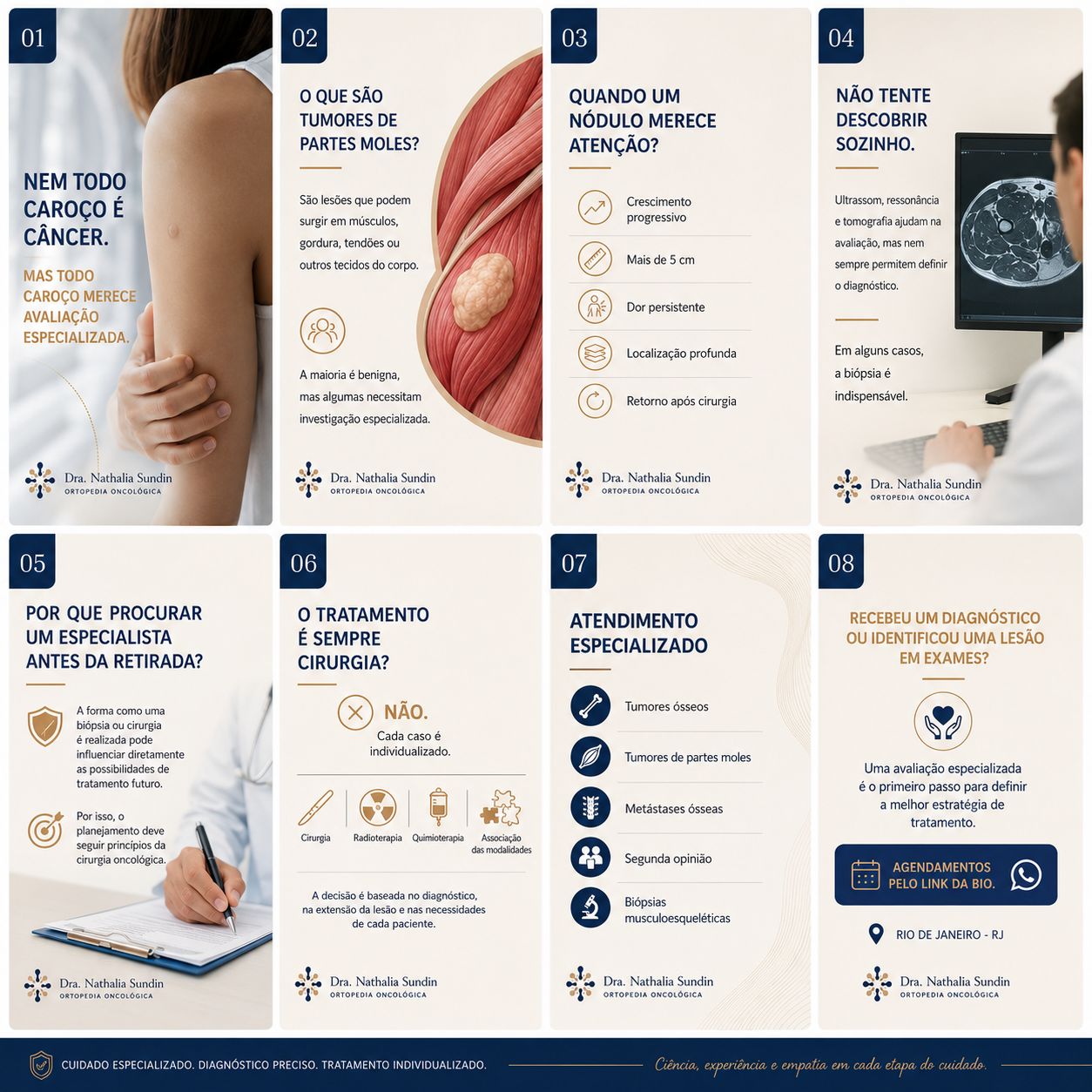 01

NEM TODO CAROÇO É CÂNCER.

MAS TODO CAROÇO MERECE AVALIAÇÃO ESPECIALIZADA.

Dra. Nathalia Sundin
ORTOPEDIA ONCOLÓGICA

02

O QUE SÃO TUMORES DE PARTES MOLES?

São lesões que podem surgir em músculos, gordura, tendões ou outros tecidos do corpo.

A maioria é benigna, mas algumas necessitam investigação especializada.

Dra. Nathalia Sundin
ORTOPEDIA ONCOLÓGICA

03

QUANDO UM NÓDULO MERECE ATENÇÃO?

Crescimento progressivo

Mais de 5 cm

Dor persistente

Localização profunda

Retorno após cirurgia

Dra. Nathalia Sundin
ORTOPEDIA ONCOLÓGICA

04

NÃO TENTE DESCOBRIR SOZINHO.

Ultrassom, ressonância e tomografia ajudam na avaliação, mas nem sempre permitem definir o diagnóstico.

Em alguns casos, a biópsia é indispensável.

Dra. Nathalia Sundin
ORTOPEDIA ONCOLÓGICA

05

POR QUE PROCURAR UM ESPECIALISTA ANTES DA RETIRADA?

A forma como uma biópsia ou cirurgia é realizada pode influenciar diretamente as possibilidades de tratamento futuro.

Por isso, o planejamento deve seguir princípios da cirurgia oncológica.

Dra. Nathalia Sundin
ORTOPEDIA ONCOLÓGICA

06

O TRATAMENTO É SEMPRE CIRURGIA?

NÃO.
Cada caso é individualizado.

Cirurgia
Radioterapia
Quimioterapia
Associação das modalidades

A decisão é baseada no diagnóstico, na extensão da lesão e nas necessidades de cada paciente.

Dra. Nathalia Sundin
ORTOPEDIA ONCOLÓGICA

07

ATENDIMENTO ESPECIALIZADO

Tumores ósseos

Tumores de partes moles

Metástases ósseas

Segunda opinião

Biópsias musculoesqueléticas

Dra. Nathalia Sundin
ORTOPEDIA ONCOLÓGICA

08

RECEBEU UM DIAGNÓSTICO OU IDENTIFICOU UMA LESÃO EM EXAMES?

Uma avaliação especializada é o primeiro passo para definir a melhor estratégia de tratamento.

AGENDAMENTOS PELO LINK DA BIO.

RIO DE JANEIRO - RJ

Dra. Nathalia Sundin
ORTOPEDIA ONCOLÓGICA

CUIDADO ESPECIALIZADO. DIAGNÓSTICO PRECISO. TRATAMENTO INDIVIDUALIZADO.

Ciência, experiência e empatia em cada etapa do cuidado.